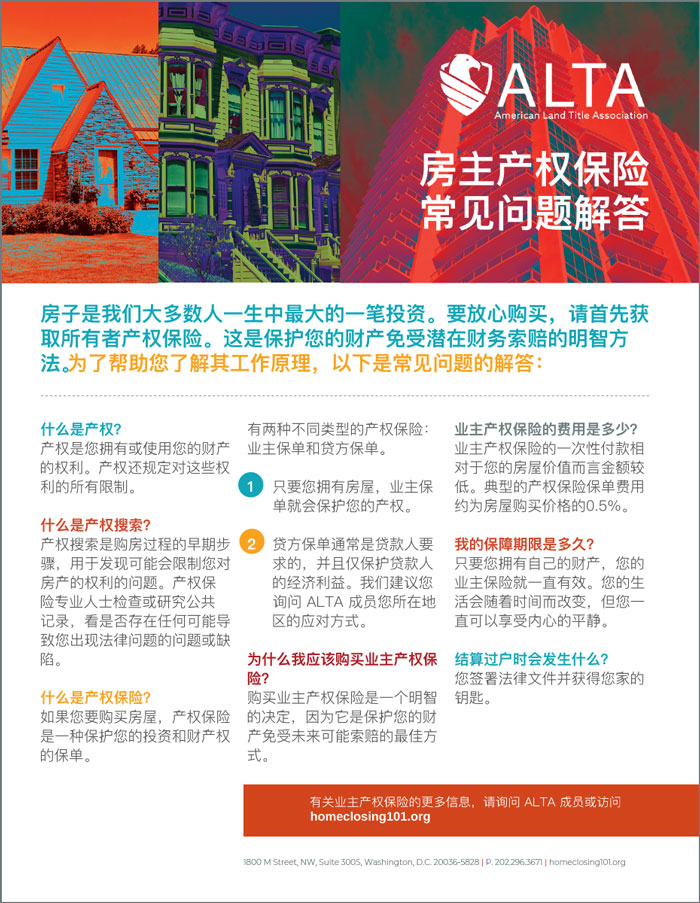 ALTA
American Land Title Association

房主产权保险
常见问题解答

房子是我们大多数人一生中最大的一笔投资。要放心购买，请首先获取所有者产权保险。这是保护您的财产免受潜在财务索赔的明智方法。为了帮助您了解其工作原理，以下是常见问题的解答：

什么是产权?
产权是您拥有或使用您的财产的权利。产权还规定对这些权利的所有限制。

什么是产权搜索?
产权搜索是购房过程的早期步骤，用于发现可能会限制您对房产的权利的问题。产权保险专业人士检查或研究公共记录，看是否存在任何可能导致您出现法律问题的问题或缺陷。

什么是产权保险?
如果您要购买房屋，产权保险是一种保护您的投资和财产权的保单。

有两种不同类型的产权保险：业主保单和贷方保单。

1 只要您拥有房屋，业主保单就会保护您的产权。

2 贷方保单通常是贷款人要求的，并且仅保护贷款人的经济利益。我们建议您询问 ALTA 成员您所在地区的应对方式。

为什么我应该购买业主产权保险?
购买业主产权保险是一个明智的决定，因为它是保护您的财产免受未来可能索赔的最佳方式。

业主产权保险的费用是多少?
业主产权保险的一次性付款相对于您的房屋价值而言金额较低。典型的产权保险保单费用约为房屋购买价格的0.5%。

我的保障期限是多久?
只要您拥有自己的财产，您的业主保险就一直有效。您的生活会随着时间而改变，但您一直可以享受内心的平静。

结算过户时会发生什么?
您签署法律文件并获得您家的钥匙。

有关业主产权保险的更多信息，请询问 ALTA 成员或访问
homeclosing101.org

1800 M Street, NW, Suite 300S, Washington, D.C. 20036-5828 | P. 202.296.3671 | homeclosing101.org